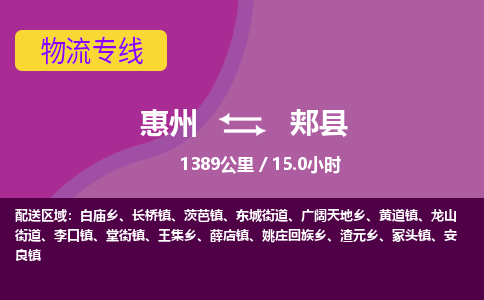 物流专线

惠州 郏县

1389公里 / 15.0小时

配送区域：白庙乡、长桥镇、茨芭镇、东城街道、广阔天地乡、黄道镇、龙山街道、李口镇、堂街镇、王集乡、薛店镇、姚庄回族乡、渣元乡、冢头镇、安良镇